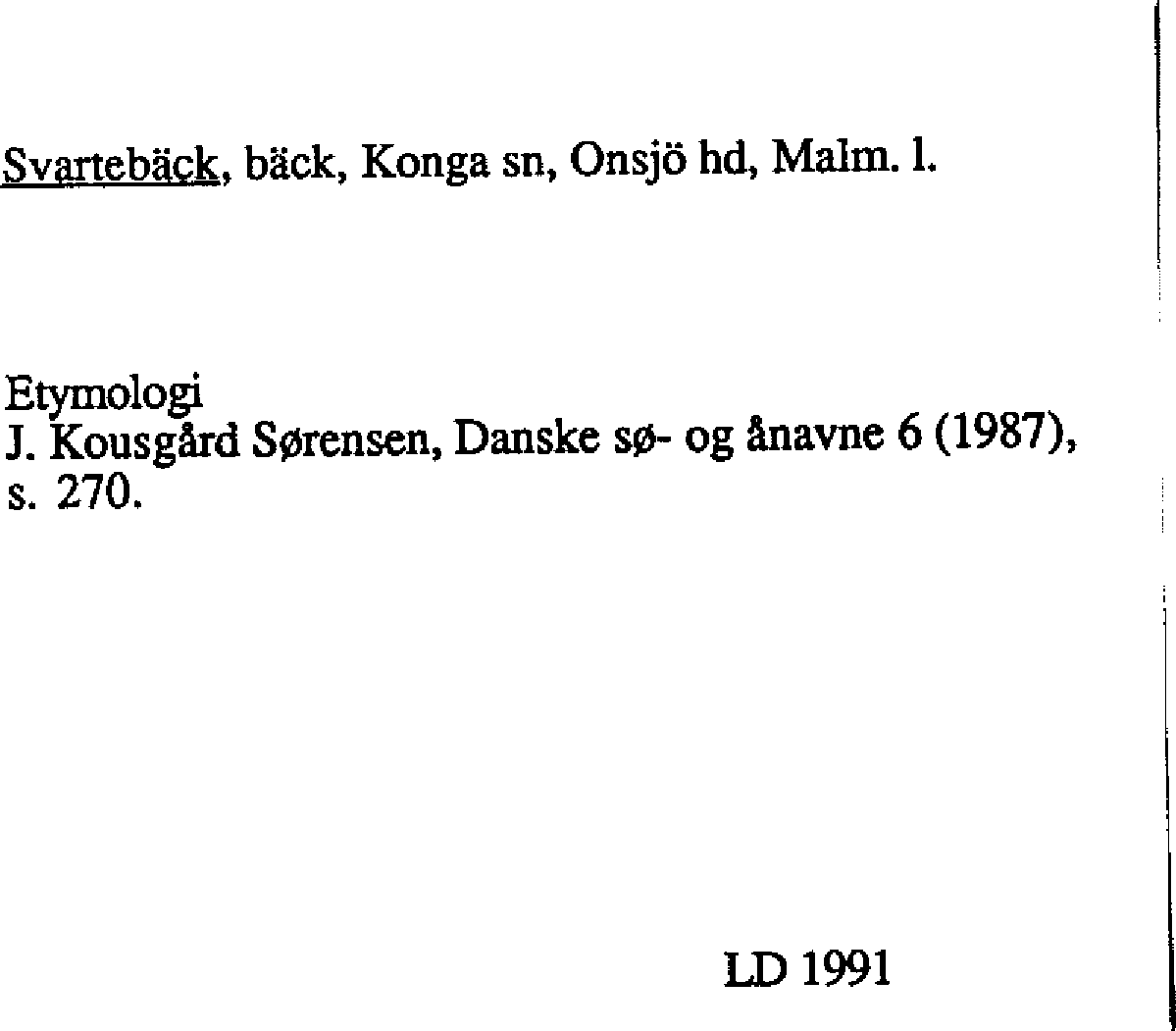 Svartebäck, bäck, Konga sn, Onsjö hd, Malm. l.

Etymologi
J. Kousgård Sørensen, Danske sø- og ånavne 6 (1987), s. 270.

LD 1991